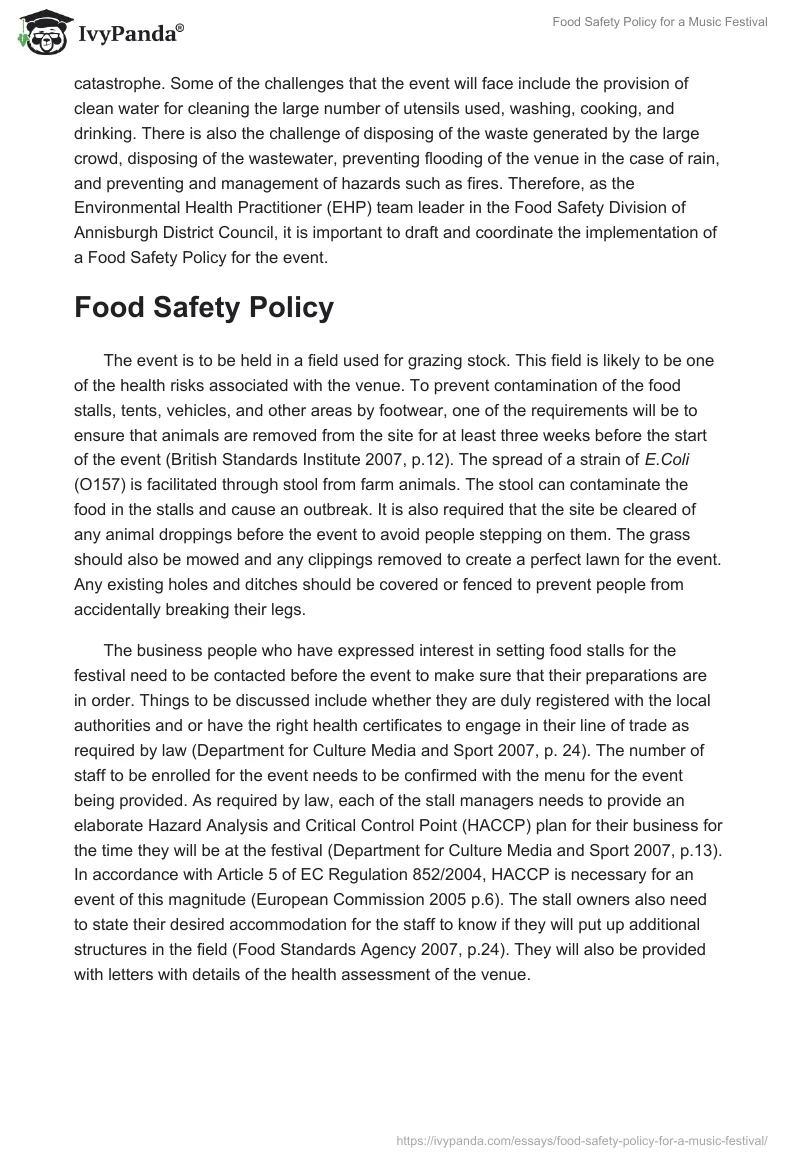 IvyPanda®

Food Safety Policy for a Music Festival

catastrophe. Some of the challenges that the event will face include the provision of clean water for cleaning the large number of utensils used, washing, cooking, and drinking. There is also the challenge of disposing of the waste generated by the large crowd, disposing of the wastewater, preventing flooding of the venue in the case of rain, and preventing and management of hazards such as fires. Therefore, as the Environmental Health Practitioner (EHP) team leader in the Food Safety Division of Annisburgh District Council, it is important to draft and coordinate the implementation of a Food Safety Policy for the event.

Food Safety Policy

The event is to be held in a field used for grazing stock. This field is likely to be one of the health risks associated with the venue. To prevent contamination of the food stalls, tents, vehicles, and other areas by footwear, one of the requirements will be to ensure that animals are removed from the site for at least three weeks before the start of the event (British Standards Institute 2007, p.12). The spread of a strain of E.Coli (O157) is facilitated through stool from farm animals. The stool can contaminate the food in the stalls and cause an outbreak. It is also required that the site be cleared of any animal droppings before the event to avoid people stepping on them. The grass should also be mowed and any clippings removed to create a perfect lawn for the event. Any existing holes and ditches should be covered or fenced to prevent people from accidentally breaking their legs.

The business people who have expressed interest in setting food stalls for the festival need to be contacted before the event to make sure that their preparations are in order. Things to be discussed include whether they are duly registered with the local authorities and or have the right health certificates to engage in their line of trade as required by law (Department for Culture Media and Sport 2007, p. 24). The number of staff to be enrolled for the event needs to be confirmed with the menu for the event being provided. As required by law, each of the stall managers needs to provide an elaborate Hazard Analysis and Critical Control Point (HACCP) plan for their business for the time they will be at the festival (Department for Culture Media and Sport 2007, p.13). In accordance with Article 5 of EC Regulation 852/2004, HACCP is necessary for an event of this magnitude (European Commission 2005 p.6). The stall owners also need to state their desired accommodation for the staff to know if they will put up additional structures in the field (Food Standards Agency 2007, p.24). They will also be provided with letters with details of the health assessment of the venue.

https://ivypanda.com/essays/food-safety-policy-for-a-music-festival/